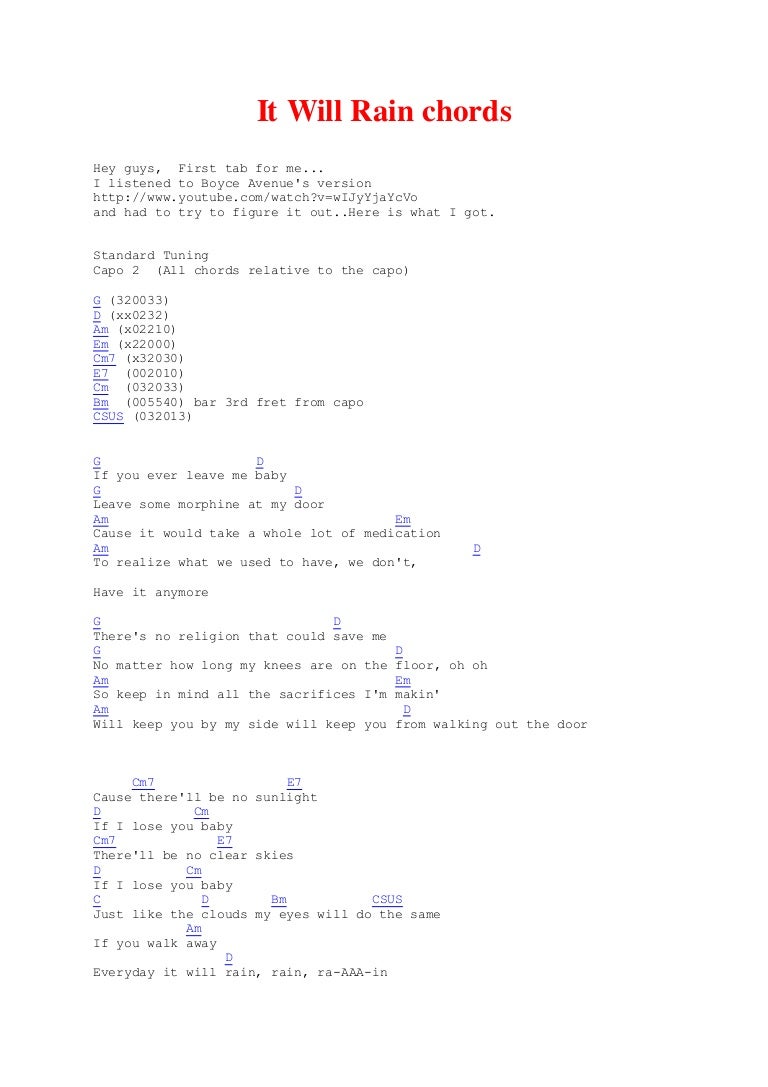 It Will Rain chords

Hey guys, First tab for me...
I listened to Boyce Avenue's version
http://www.youtube.com/watch?v=wIJyYjaYcVo
and had to try to figure it out..Here is what I got.

Standard Tuning
Capo 2 (All chords relative to the capo)

G (320033)
D (xx0232)
Am (x02210)
Em (x22000)
Cm7 (x32030)
E7 (002010)
Cm (032033)
Bm (005540) bar 3rd fret from capo
CSUS (032013)

G D
If you ever leave me baby
G D
Leave some morphine at my door
Am Em
Cause it would take a whole lot of medication
Am D
To realize what we used to have, we don't,

Have it anymore

G D
There's no religion that could save me
G D
No matter how long my knees are on the floor, oh oh
Am Em
So keep in mind all the sacrifices I'm makin'
Am D
Will keep you by my side will keep you from walking out the door

Cm7 E7
Cause there'll be no sunlight
D Cm
If I lose you baby
Cm7 E7
There'll be no clear skies
D Cm
If I lose you baby
C D Bm CSUS
Just like the clouds my eyes will do the same
Am
If you walk away
D
Everyday it will rain, rain, ra-AAA-in